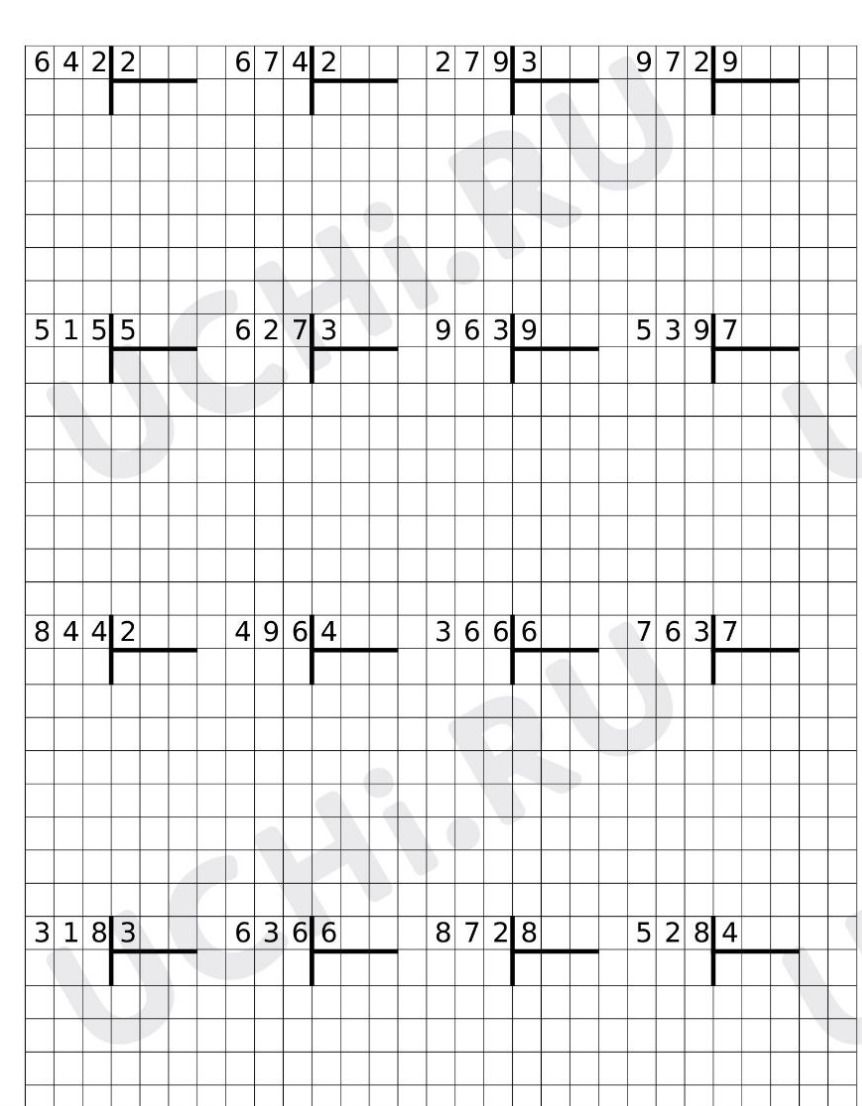 642 | 2
674 | 2
279 | 3
972 | 9

515 | 5
627 | 3
963 | 9
539 | 7

844 | 2
496 | 4
366 | 6
763 | 7

318 | 3
636 | 6
872 | 8
528 | 4

UCHi.RU